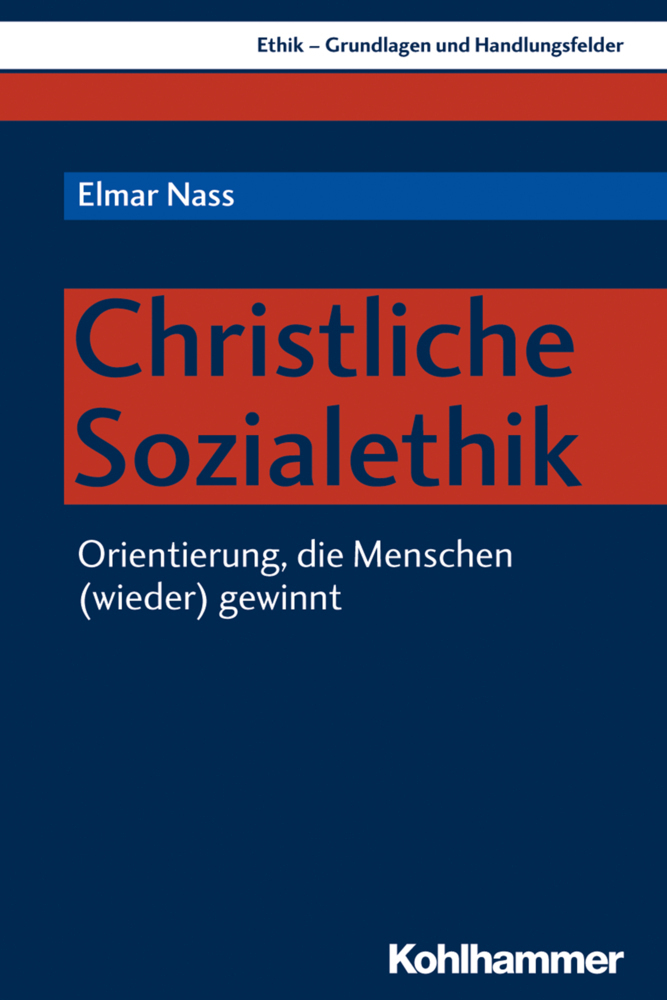 Ethik – Grundlagen und Handlungsfelder

Elmar Nass

Christliche Sozialethik

Orientierung, die Menschen (wieder) gewinnt

Kohlhammer